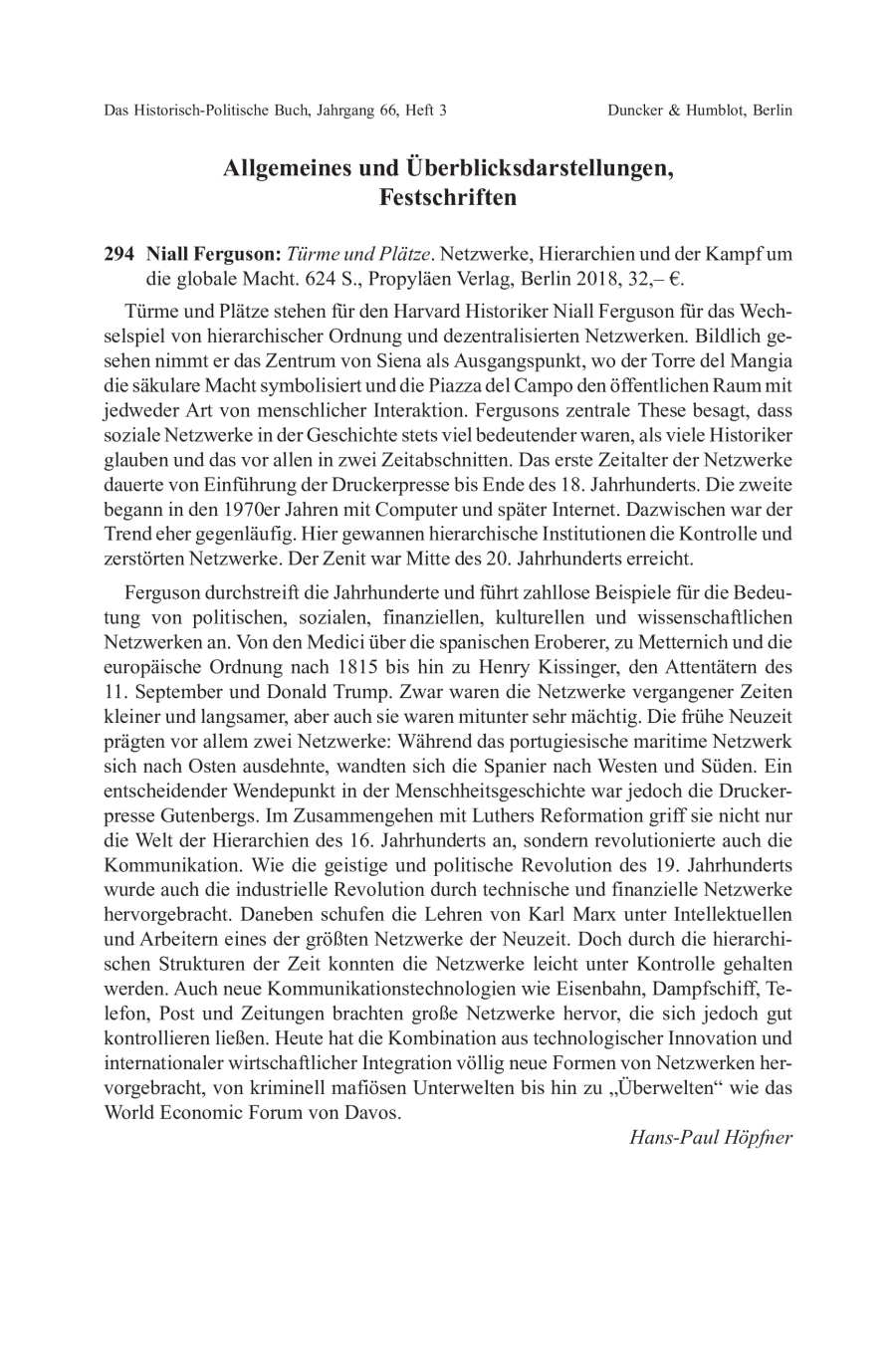 Das Historisch-Politische Buch, Jahrgang 66, Heft 3 Duncker & Humblot, Berlin

Allgemeines und Überblicksdarstellungen, Festschriften

294 Niall Ferguson: Türme und Plätze. Netzwerke, Hierarchien und der Kampf um die globale Macht. 624 S., Propyläen Verlag, Berlin 2018, 32,– €.

Türme und Plätze stehen für den Harvard Historiker Niall Ferguson für das Wechselspiel von hierarchischer Ordnung und dezentralisierten Netzwerken. Bildlich gesehen nimmt er das Zentrum von Siena als Ausgangspunkt, wo der Torre del Mangia die säkulare Macht symbolisiert und die Piazza del Campo den öffentlichen Raum mit jedweder Art von menschlicher Interaktion. Fergusons zentrale These besagt, dass soziale Netzwerke in der Geschichte stets viel bedeutender waren, als viele Historiker glauben und das vor allen in zwei Zeitabschnitten. Das erste Zeitalter der Netzwerke dauerte von Einführung der Druckerpresse bis Ende des 18. Jahrhunderts. Die zweite begann in den 1970er Jahren mit Computer und später Internet. Dazwischen war der Trend eher gegenläufig. Hier gewannen hierarchische Institutionen die Kontrolle und zerstörten Netzwerke. Der Zenit war Mitte des 20. Jahrhunderts erreicht.

Ferguson durchstreift die Jahrhunderte und führt zahllose Beispiele für die Bedeutung von politischen, sozialen, finanziellen, kulturellen und wissenschaftlichen Netzwerken an. Von den Medici über die spanischen Eroberer, zu Metternich und die europäische Ordnung nach 1815 bis hin zu Henry Kissinger, den Attentätern des 11. September und Donald Trump. Zwar waren die Netzwerke vergangener Zeiten kleiner und langsamer, aber auch sie waren mitunter sehr mächtig. Die frühe Neuzeit prägten vor allem zwei Netzwerke: Während das portugiesische maritime Netzwerk sich nach Osten ausdehnte, wandten sich die Spanier nach Westen und Süden. Ein entscheidender Wendepunkt in der Menschheitsgeschichte war jedoch die Druckerpresse Gutenbergs. Im Zusammengehen mit Luthers Reformation griff sie nicht nur die Welt der Hierarchien des 16. Jahrhunderts an, sondern revolutionierte auch die Kommunikation. Wie die geistige und politische Revolution des 19. Jahrhunderts wurde auch die industrielle Revolution durch technische und finanzielle Netzwerke hervorgebracht. Daneben schufen die Lehren von Karl Marx unter Intellektuellen und Arbeitern eines der größten Netzwerke der Neuzeit. Doch durch die hierarchischen Strukturen der Zeit konnten die Netzwerke leicht unter Kontrolle gehalten werden. Auch neue Kommunikationstechnologien wie Eisenbahn, Dampfschiff, Telefon, Post und Zeitungen brachten große Netzwerke hervor, die sich jedoch gut kontrollieren ließen. Heute hat die Kombination aus technologischer Innovation und internationaler wirtschaftlicher Integration völlig neue Formen von Netzwerken hervorgebracht, von kriminell mafiösen Unterwelten bis hin zu „Überwelten“ wie das World Economic Forum von Davos.

Hans-Paul Höpfner